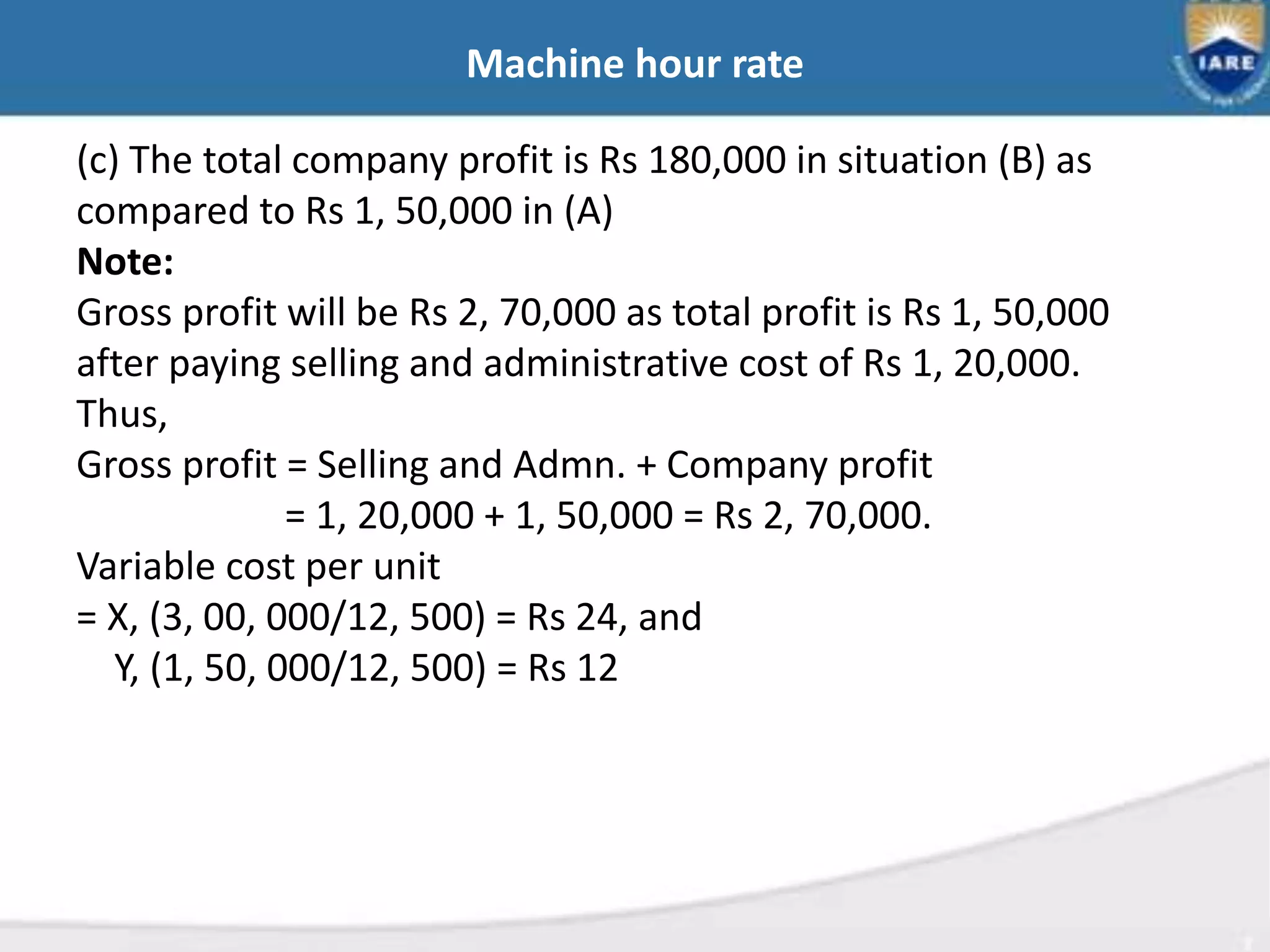 Machine hour rate

IARE

(c) The total company profit is Rs 180,000 in situation (B) as compared to Rs 1, 50,000 in (A)

**Note:**

Gross profit will be Rs 2, 70,000 as total profit is Rs 1, 50,000 after paying selling and administrative cost of Rs 1, 20,000.

Thus,

Gross profit = Selling and Admn. + Company profit

= 1, 20,000 + 1, 50,000 = Rs 2, 70,000.

Variable cost per unit

= X, (3, 00, 000/12, 500) = Rs 24, and

Y, (1, 50, 000/12, 500) = Rs 12